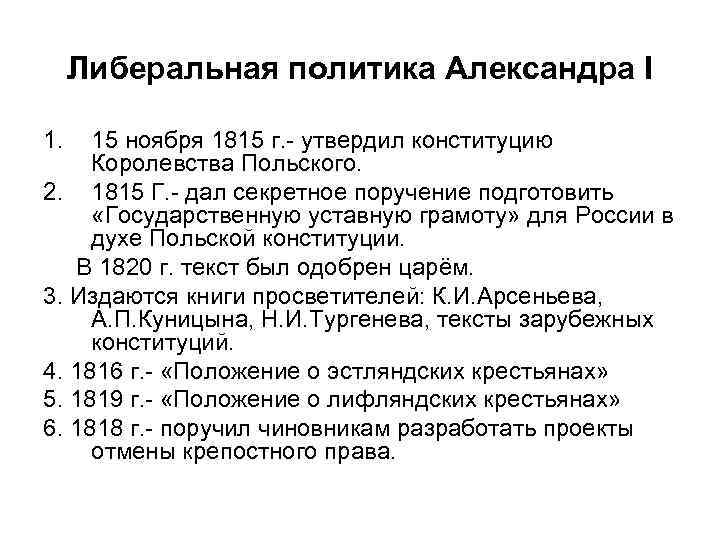 Либеральная политика Александра I

1. 15 ноября 1815 г.- утвердил конституцию Королевства Польского.

2. 1815 Г.- дал секретное поручение подготовить «Государственную уставную грамоту» для России в духе Польской конституции.

В 1820 г. текст был одобрен царём.

3. Издаются книги просветителей: К.И.Арсеньева, А.П.Куницына, Н.И.Тургенева, тексты зарубежных конституций.

4. 1816 г.- «Положение о эстляндских крестьянах»

5. 1819 г.- «Положение о лифляндских крестьянах»

6. 1818 г.- поручил чиновникам разработать проекты отмены крепостного права.